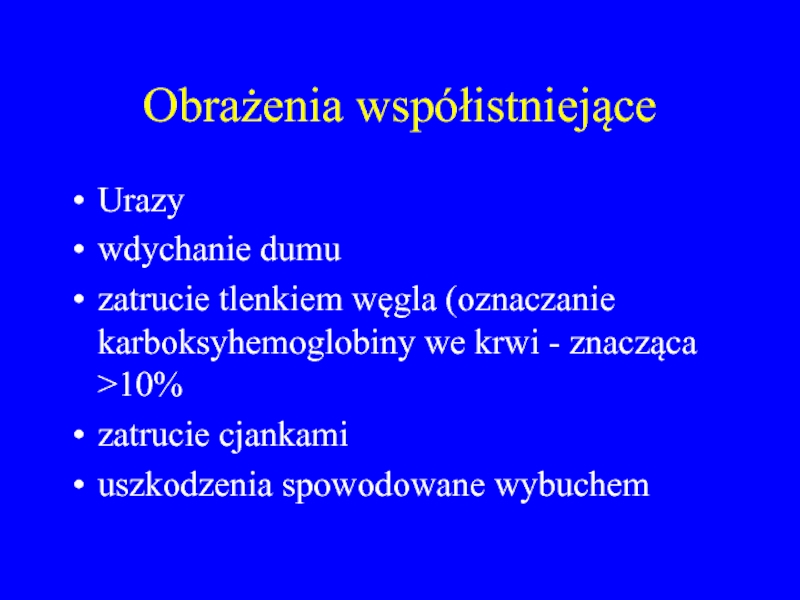 Obrażenia współistniejące

• Urazy
• wdychanie dumu
• zatrucie tlenkiem węgla (oznaczanie karboksyhemoglobiny we krwi - znacząca >10%
• zatrucie cjankami
• uszkodzenia spowodowane wybuchem